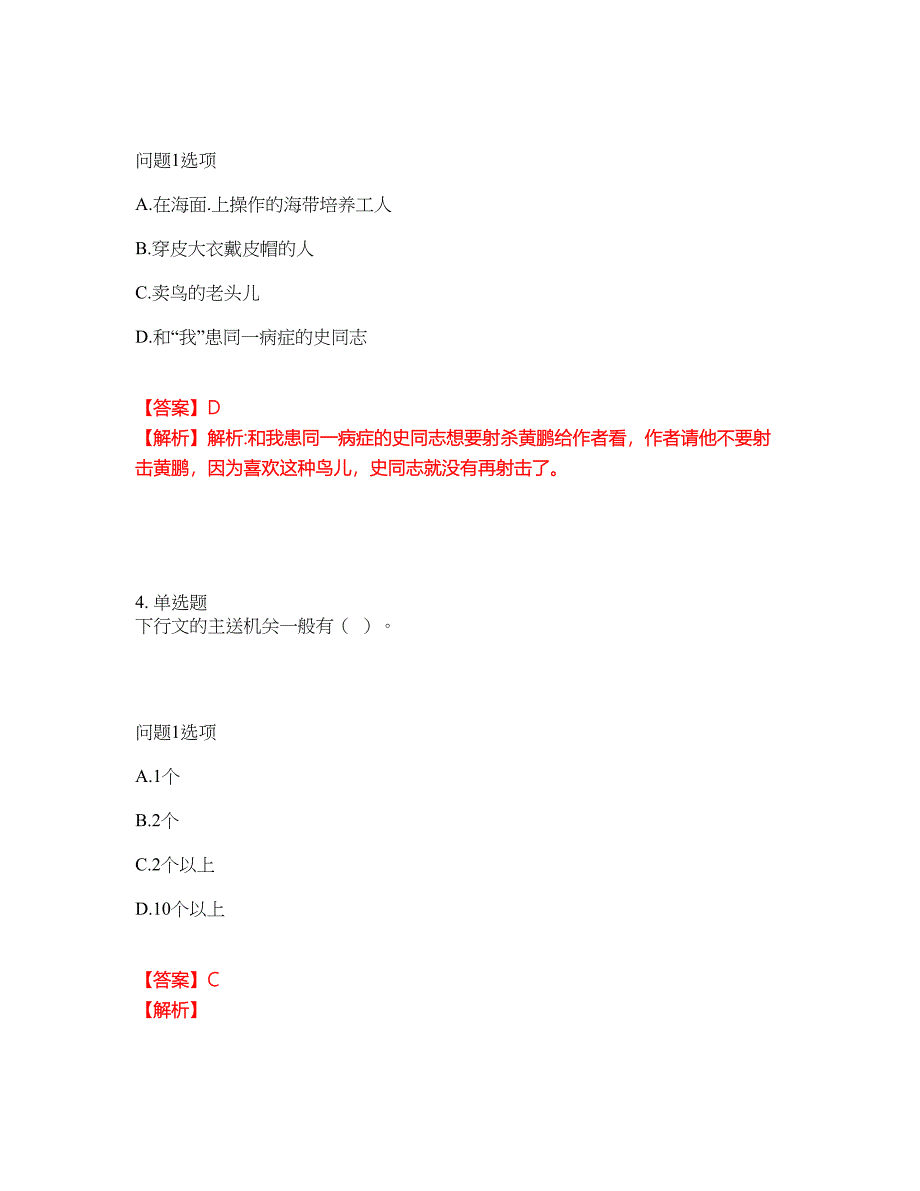 问题1选项

A.在海面.上操作的海带培养工人

B.穿皮大衣戴皮帽的人

C.卖鸟的老头儿

D.和“我”患同一病症的史同志

【答案】D
【解析】解析:和我患同一病症的史同志想要射杀黄鹏给作者看，作者请他不要射击黄鹏，因为喜欢这种鸟儿，史同志就没有再射击了。

4. 单选题
下行文的主送机关一般有（ ）。

问题1选项

A.1个

B.2个

C.2个以上

D.10个以上

【答案】C
【解析】